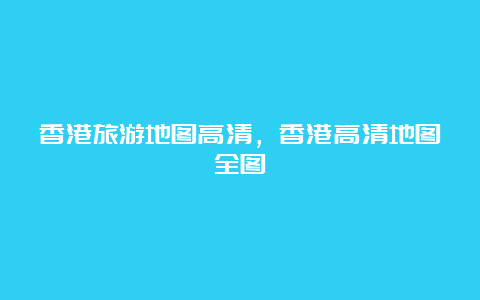 香港旅游地图高清，香港高清地图全图